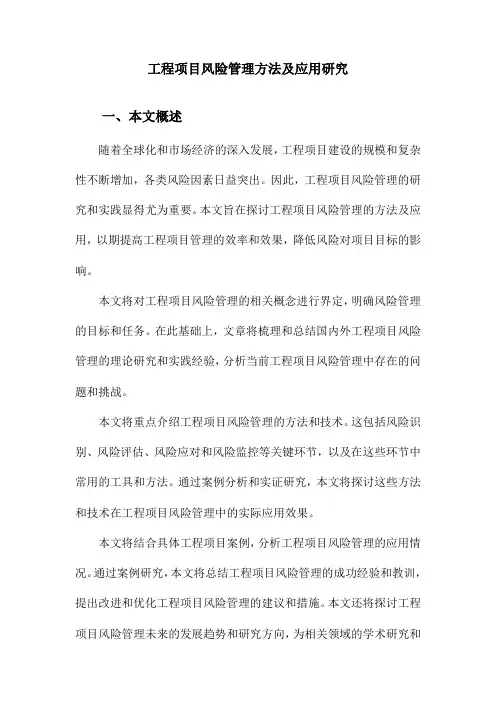 工程项目风险管理方法及应用研究

一、本文概述

随着全球化和市场经济的深入发展，工程项目建设的规模和复杂性不断增加，各类风险因素日益突出。因此，工程项目风险管理的研究和实践显得尤为重要。本文旨在探讨工程项目风险管理的方法及应用，以期提高工程项目管理的效率和效果，降低风险对项目目标的影响。

本文将对工程项目风险管理的相关概念进行界定，明确风险管理的目标和任务。在此基础上，文章将梳理和总结国内外工程项目风险管理的理论研究和实践经验，分析当前工程项目风险管理中存在的问题和挑战。

本文将重点介绍工程项目风险管理的方法和技术。这包括风险识别、风险评估、风险应对和风险监控等关键环节，以及在这些环节中常用的工具和方法。通过案例分析和实证研究，本文将探讨这些方法和技术在工程项目风险管理中的实际应用效果。

本文将结合具体工程项目案例，分析工程项目风险管理的应用情况。通过案例研究，本文将总结工程项目风险管理的成功经验和教训，提出改进和优化工程项目风险管理的建议和措施。本文还将探讨工程项目风险管理未来的发展趋势和研究方向，为相关领域的学术研究和